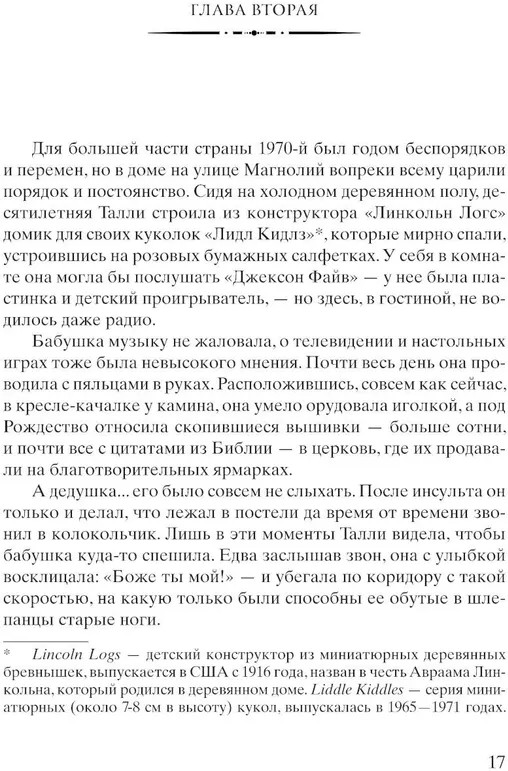 ГЛАВА ВТОРАЯ

Для большей части страны 1970-й был годом беспорядков и перемен, но в доме на улице Магнолий вопреки всему царили порядок и постоянство. Сидя на холодном деревянном полу, десятилетняя Талли строила из конструктора «Линкольн Логс» домик для своих куколок «Лидл Кидлз»*, которые мирно спали, устроившись на розовых бумажных салфетках. У себя в комнате она могла бы послушать «Джексон Файв» — у нее была пластинка и детский проигрыватель, — но здесь, в гостиной, не водилось даже радио.

Бабушка музыку не жаловала, о телевидении и настольных играх тоже была невысокого мнения. Почти весь день она проводила с пяльцами в руках. Расположившись, совсем как сейчас, в кресле-качалке у камина, она умело орудовала иголкой, а под Рождество относила скопившиеся вышивки — больше сотни, и почти все с цитатами из Библии — в церковь, где их продавали на благотворительных ярмарках.

А дедушка... его было совсем не слыхать. После инсульта он только и делал, что лежал в постели да время от времени звонил в колокольчик. Лишь в эти моменты Талли видела, чтобы бабушка куда-то спешила. Едва заслышав звон, она с улыбкой восклицала: «Боже ты мой!» — и убегала по коридору с такой скоростью, на какую только были способны ее обутые в шлепанцы старые ноги.

* Lincoln Logs — детский конструктор из миниатюрных деревянных бревнышек, выпускается в США с 1916 года, назван в честь Авраама Линкольна, который родился в деревянном доме. Liddle Kiddles — серия миниатюрных (около 7-8 см в высоту) кукол, выпускалась в 1965—1971 годах.

17